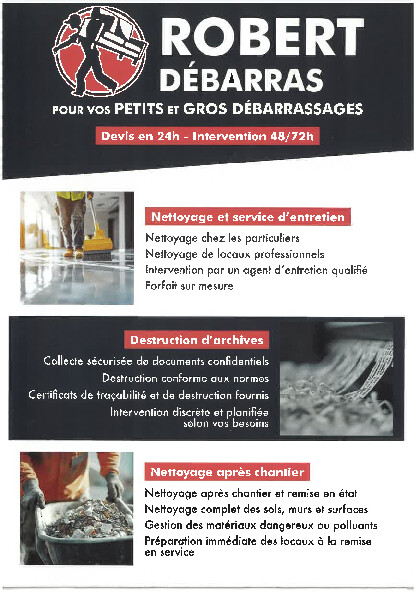 ROBERT DÉBARRAS

POUR VOS PETITS ET GROS DÉBARRASSAGES

Devis en 24h - Intervention 48/72h

Nettoyage et service d'entretien

Nettoyage chez les particuliers
Nettoyage de locaux professionnels
Intervention par un agent d'entretien qualifié
Forfait sur mesure

Destruction d'archives

Collecte sécurisée de documents confidentiels
Destruction conforme aux normes
Certificats de traçabilité et de destruction fournis
Intervention discrète et planifiée selon vos besoins

Nettoyage après chantier

Nettoyage après chantier et remise en état
Nettoyage complet des sols, murs et surfaces
Gestion des matériaux dangereux ou polluants
Préparation immédiate des locaux à la remise en service